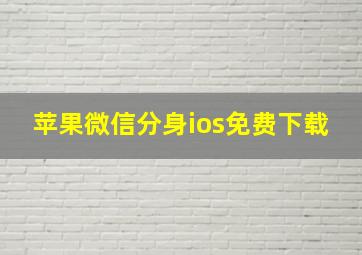 苹果微信分身ios免费下载